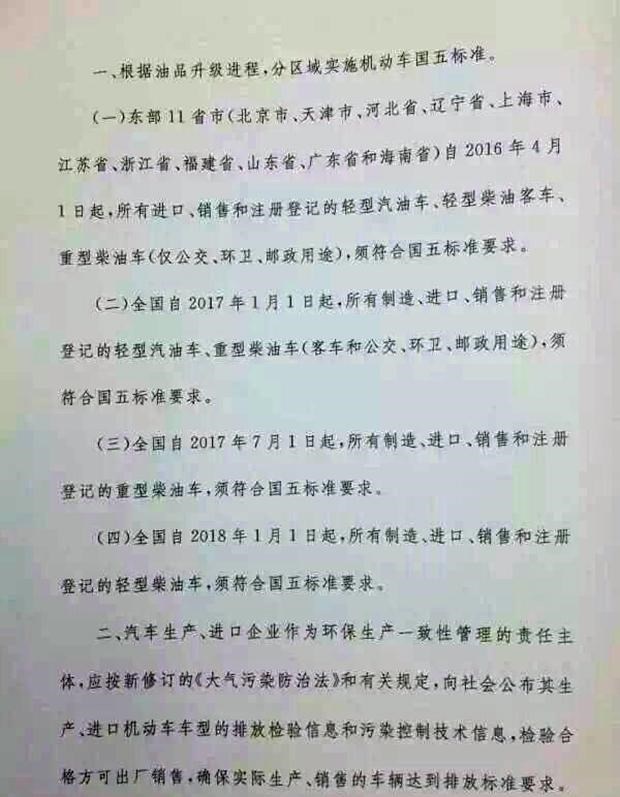 一、根据油品升级进程，分区域实施机动车国五标准。

（一）东部11省市（北京市、天津市、河北省、辽宁省、上海市、江苏省、浙江省、福建省、山东省、广东省和海南省）自2016年4月1日起，所有进口、销售和注册登记的轻型汽油车、轻型柴油客车、重型柴油车（仅公交、环卫、邮政用途），须符合国五标准要求。

（二）全国自2017年1月1日起，所有制造、进口、销售和注册登记的轻型汽油车、重型柴油车（客车和公交、环卫、邮政用途），须符合国五标准要求。

（三）全国自2017年7月1日起，所有制造、进口、销售和注册登记的重型柴油车，须符合国五标准要求。

（四）全国自2018年1月1日起，所有制造、进口、销售和注册登记的轻型柴油车，须符合国五标准要求。

二、汽车生产、进口企业作为环保生产一致性管理的责任主体，应按新修订的《大气污染防治法》和有关规定，向社会公布其生产、进口机动车车型的排放检验信息和污染控制技术信息，检验合格方可出厂销售，确保实际生产、销售的车辆达到排放标准要求。